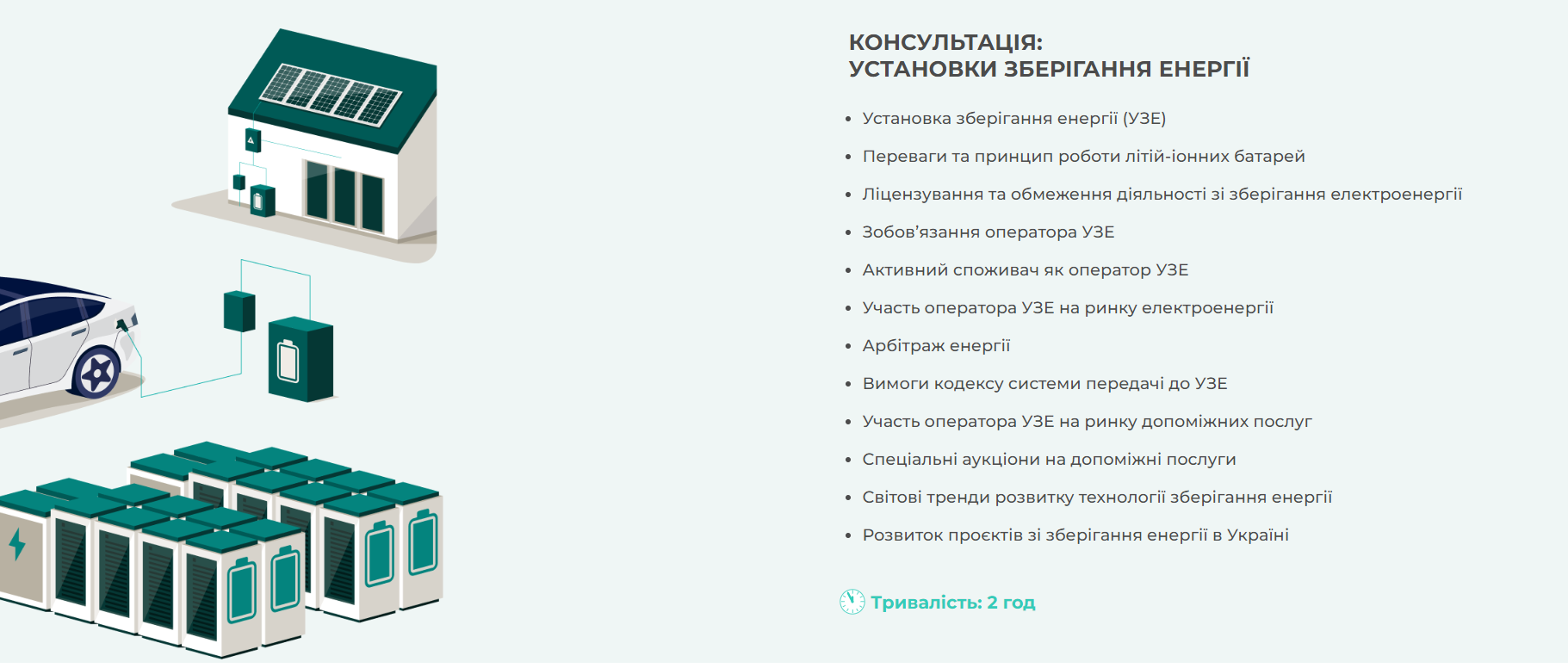 КОНСУЛЬТАЦІЯ:
УСТАНОВКИ ЗБЕРІГАННЯ ЕНЕРГІЇ

• Установка зберігання енергії (УЗЕ)
• Переваги та принцип роботи літій-іонних батарей
• Ліцензування та обмеження діяльності зі зберігання електроенергії
• Зобов'язання оператора УЗЕ
• Активний споживач як оператор УЗЕ
• Участь оператора УЗЕ на ринку електроенергії
• Арбітраж енергії
• Вимоги кодексу системи передачі до УЗЕ
• Участь оператора УЗЕ на ринку допоміжних послуг
• Спеціальні аукціони на допоміжні послуги
• Світові тренди розвитку технології зберігання енергії
• Розвиток проєктів зі зберігання енергії в Україні

Тривалість: 2 год